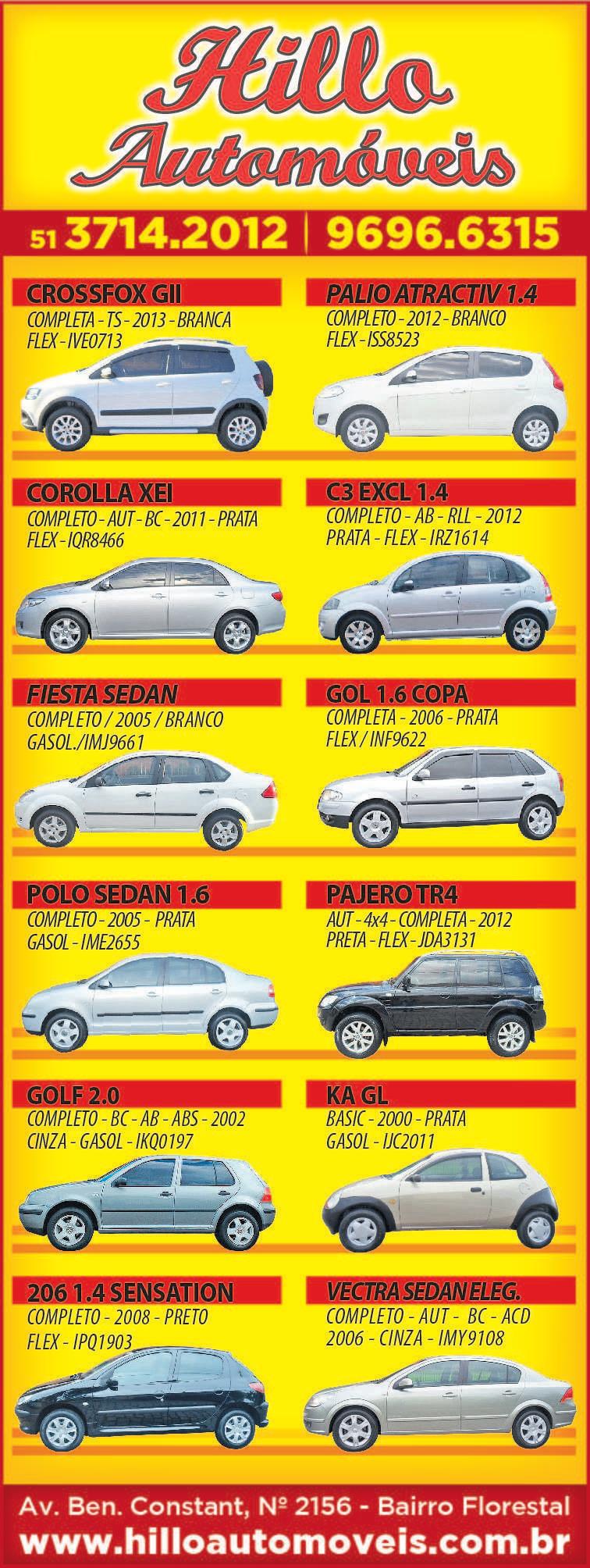 Hillo Automóveis

51 3714.2012 | 9696.6315

CROSSFOX GII
COMPLETA - TS - 2013 - BRANCA
FLEX - IVE0713

COROLLA XEI
COMPLETO - AUT - BC - 2011 - PRATA
FLEX - IQR8466

FIESTA SEDAN
COMPLETO / 2005 / BRANCO
GASOL./IMJ9661

POLO SEDAN 1.6
COMPLETO - 2005 - PRATA
GASOL - IME2655

GOLF 2.0
COMPLETO - BC - AB - ABS - 2002
CINZA - GASOL - IKQ0197

206 1.4 SENSATION
COMPLETO - 2008 - PRETO
FLEX - IPQ1903

PALIO ATRACTIV 1.4
COMPLETO - 2012 - BRANCO
FLEX - ISS8523

C3 EXCL 1.4
COMPLETO - AB - RLL - 2012
PRATA - FLEX - IRZ1614

GOL 1.6 COPA
COMPLETA - 2006 - PRATA
FLEX / INF9622

PAJERO TR4
AUT - 4x4 - COMPLETA - 2012
PRETA - FLEX - JDA3131

KA GL
BASIC - 2000 - PRATA
GASOL - IJC2011

VECTRA SEDAN ELEG.
COMPLETO - AUT - BC - ACD
2006 - CINZA - IMY9108

Av. Ben. Constant, Nº 2156 - Bairro Florestal
www.hilloautomoveis.com.br